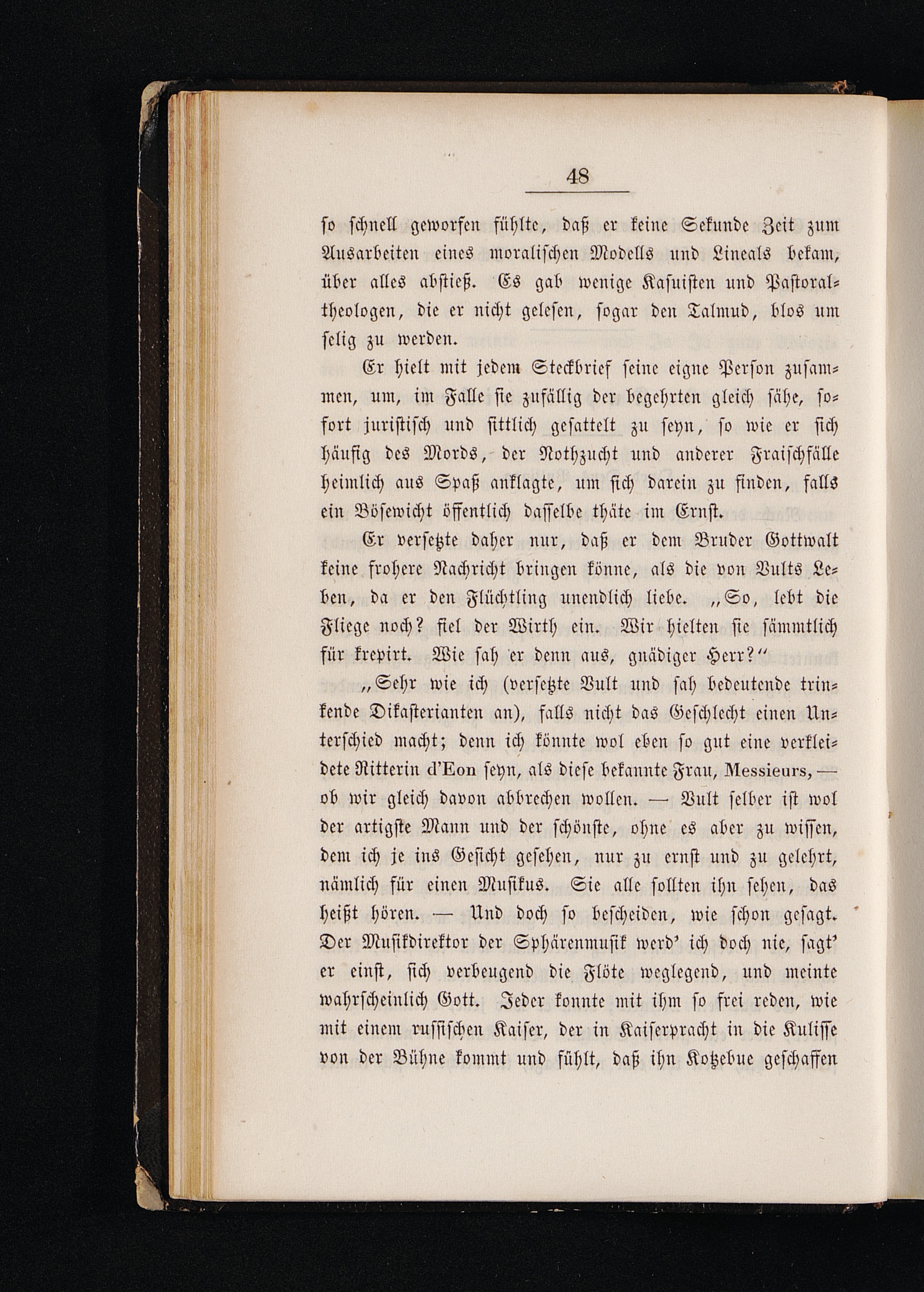 48

so schnell geworfen fühlte, daß er keine Sekunde Zeit zum Ausarbeiten eines moralischen Modells und Lineals bekam, über alles abstieß. Es gab wenige Kasuisten und Pastoraltheologen, die er nicht gelesen, sogar den Talmud, blos um selig zu werden.

Er hielt mit jedem Steckbrief seine eigne Person zusammen, um, im Falle sie zufällig der begehrten gleich sähe, sofort juristisch und sittlich gesattelt zu seyn, so wie er sich häufig des Mords, der Nothzucht und anderer Fraischfälle heimlich aus Spaß anklagte, um sich darein zu finden, falls ein Bösewicht öffentlich dasselbe thäte im Ernst.

Er versetzte daher nur, daß er dem Bruder Gottwalt keine frohere Nachricht bringen könne, als die von Vults Leben, da er den Flüchtling unendlich liebe. „So, lebt die Fliege noch? fiel der Wirth ein. Wir hielten sie sämmtlich für krepirt. Wie sah er denn aus, gnädiger Herr?“

„Sehr wie ich (versetzte Vult und sah bedeutende trinkende Dikasterianten an), falls nicht das Geschlecht einen Unterschied macht; denn ich könnte wol eben so gut eine verkleidete Ritterin d'Eon seyn, als diese bekannte Frau, Messieurs, — ob wir gleich davon abbrechen wollen. — Vult selber ist wol der artigste Mann und der schönste, ohne es aber zu wissen, dem ich je ins Gesicht gesehen, nur zu ernst und zu gelehrt, nämlich für einen Musikus. Sie alle sollten ihn sehen, das heißt hören. — Und doch so bescheiden, wie schon gesagt. Der Musikdirektor der Sphärenmusik werd' ich doch nie, sagt' er einst, sich verbeugend die Flöte weglegend, und meinte wahrscheinlich Gott. Jeder konnte mit ihm so frei reden, wie mit einem russischen Kaiser, der in Kaiserpracht in die Kulisse von der Bühne kommt und fühlt, daß ihn Kotzebue geschaffen